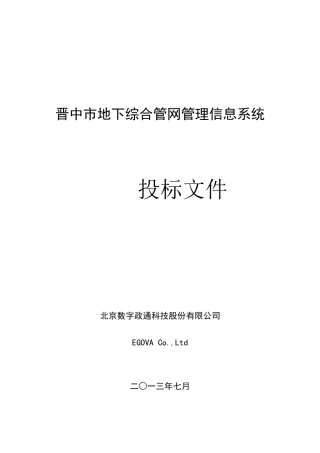 晋中市地下综合管网管理信息系统

投标文件

北京数字政通科技股份有限公司

EGOVA Co.,Ltd

二〇一三年七月